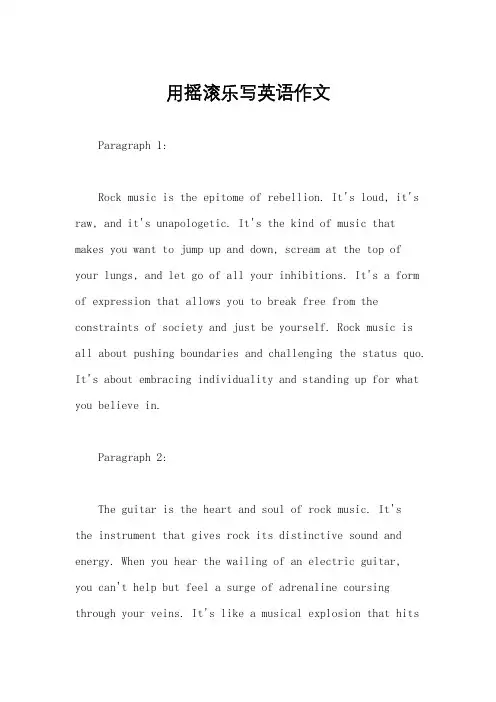 用摇滚乐写英语作文

Paragraph 1:

Rock music is the epitome of rebellion. It's loud, it's raw, and it's unapologetic. It's the kind of music that makes you want to jump up and down, scream at the top of your lungs, and let go of all your inhibitions. It's a form of expression that allows you to break free from the constraints of society and just be yourself. Rock music is all about pushing boundaries and challenging the status quo. It's about embracing individuality and standing up for what you believe in.

Paragraph 2:

The guitar is the heart and soul of rock music. It's the instrument that gives rock its distinctive sound and energy. When you hear the wailing of an electric guitar, you can't help but feel a surge of adrenaline coursing through your veins. It's like a musical explosion that hits